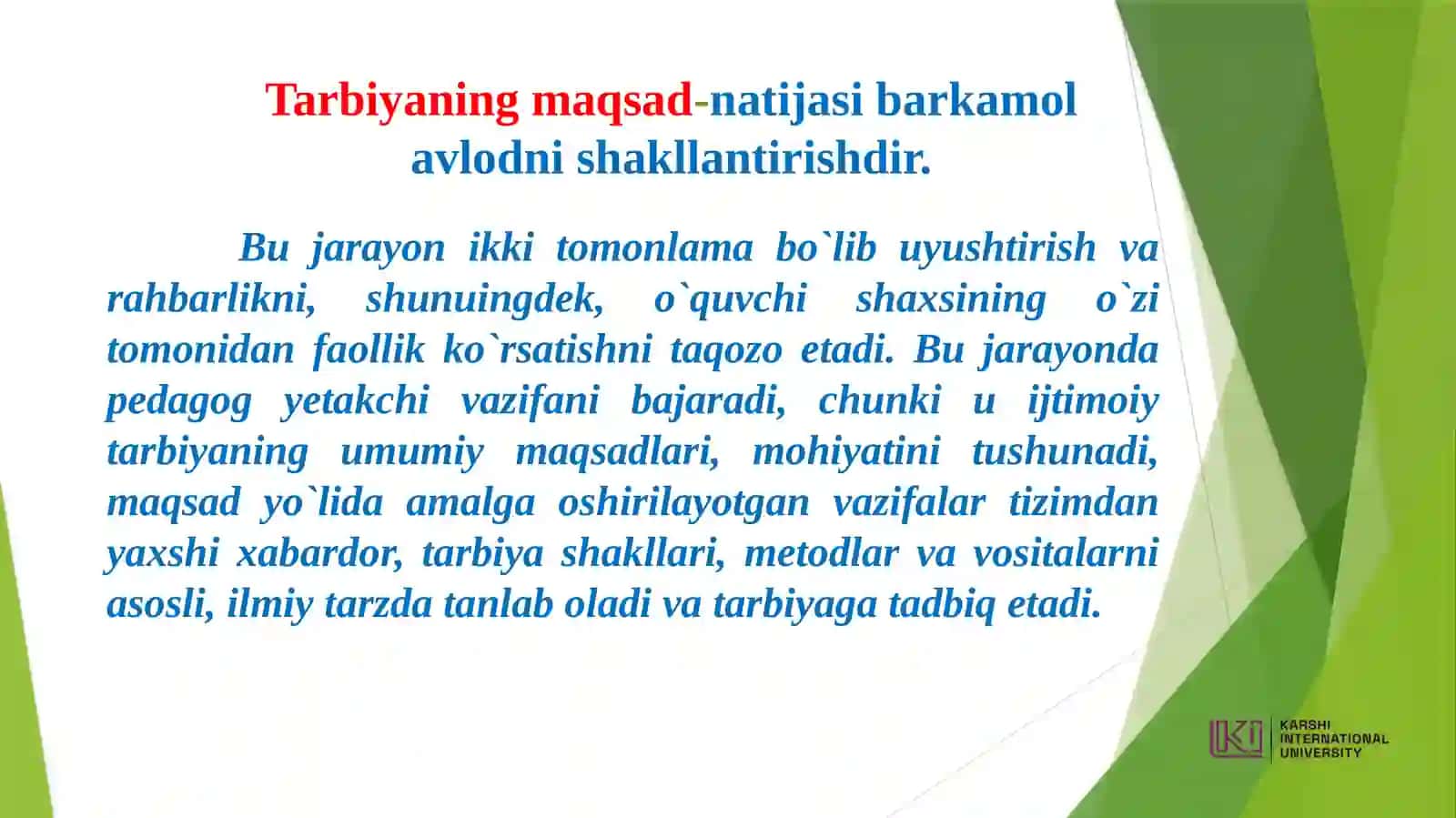 Tarbiyaning maqsad-natijasi barkamol avlodni shakllantirishdir.

Bu jarayon ikki tomonlama bo`lib uyushtirish va rahbarlikni, shunuingdek, o`quvchi shaxsining o`zi tomonidan faollik ko`rsatishni taqozo etadi. Bu jarayonda pedagog yetakchi vazifani bajaradi, chunki u ijtimoiy tarbiyaning umumiy maqsadlari, mohiyatini tushunadi, maqsad yo`lida amalga oshirilayotgan vazifalar tizimdan yaxshi xabardor, tarbiya shakllari, metodlar va vositalarni asosli, ilmiy tarzda tanlab oladi va tarbiyaga tadbiq etadi.

KARSHI INTERNATIONAL UNIVERSITY